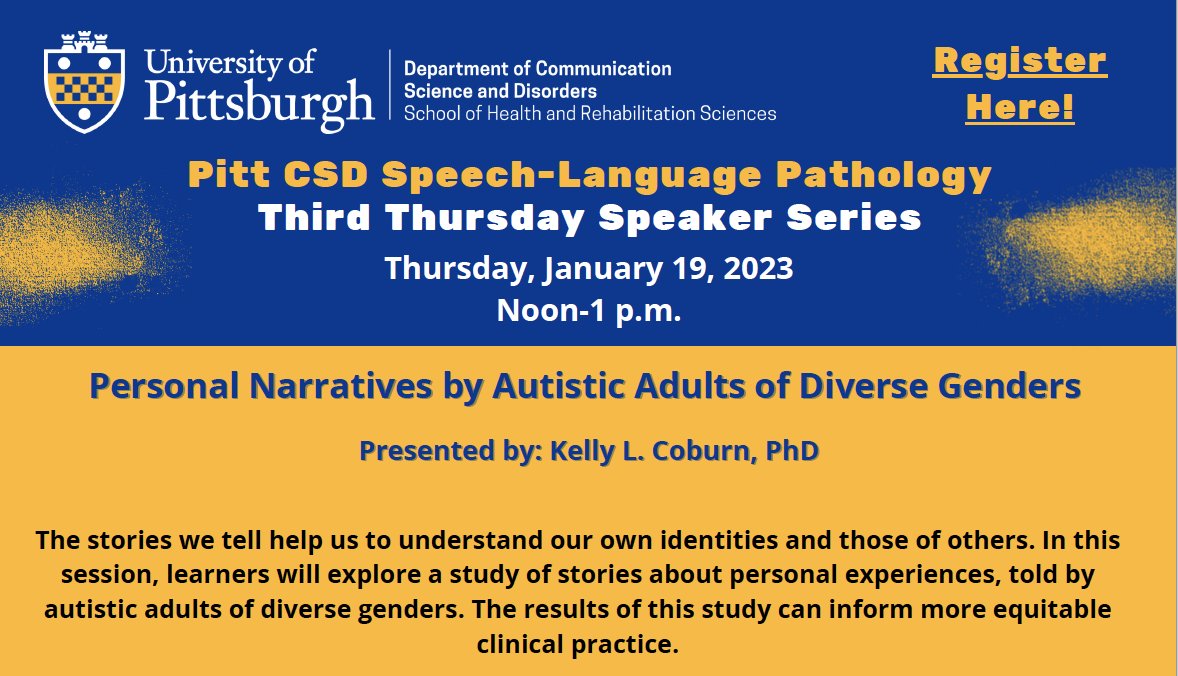 University of Pittsburgh

Department of Communication Science and Disorders
School of Health and Rehabilitation Sciences

Register Here!

Pitt CSD Speech-Language Pathology
Third Thursday Speaker Series
Thursday, January 19, 2023
Noon-1 p.m.

Personal Narratives by Autistic Adults of Diverse Genders

Presented by: Kelly L. Coburn, PhD

The stories we tell help us to understand our own identities and those of others. In this session, learners will explore a study of stories about personal experiences, told by autistic adults of diverse genders. The results of this study can inform more equitable clinical practice.